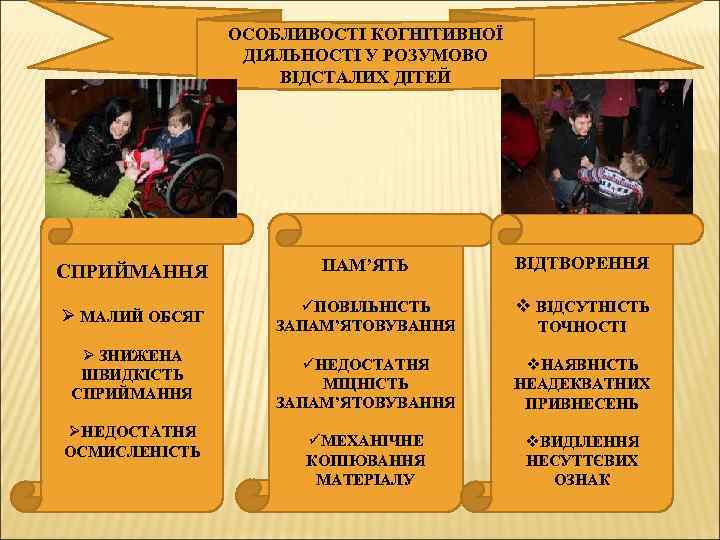 ОСОБЛИВОСТІ КОГНІТИВНОЇ ДІЯЛЬНОСТІ У РОЗУМОВО ВІДСТАЛИХ ДІТЕЙ

СПРИЙМАННЯ

➢ МАЛИЙ ОБСЯГ

➢ ЗНИЖЕНА ШВИДКІСТЬ СПРИЙМАННЯ

➢НЕДОСТАТНЯ ОСМИСЛЕНІСТЬ

ПАМ'ЯТЬ

✓ПОВІЛЬНІСТЬ ЗАПАМ'ЯТОВУВАННЯ

✓НЕДОСТАТНЯ МІЦНІСТЬ ЗАПАМ'ЯТОВУВАННЯ

✓МЕХАНІЧНЕ КОПІЮВАННЯ МАТЕРІАЛУ

ВІДТВОРЕННЯ

❖ ВІДСУТНІСТЬ ТОЧНОСТІ

❖НАЯВНІСТЬ НЕАДЕКВАТНИХ ПРИВНЕСЕНЬ

❖ВИДІЛЕННЯ НЕСУТТЄВИХ ОЗНАК